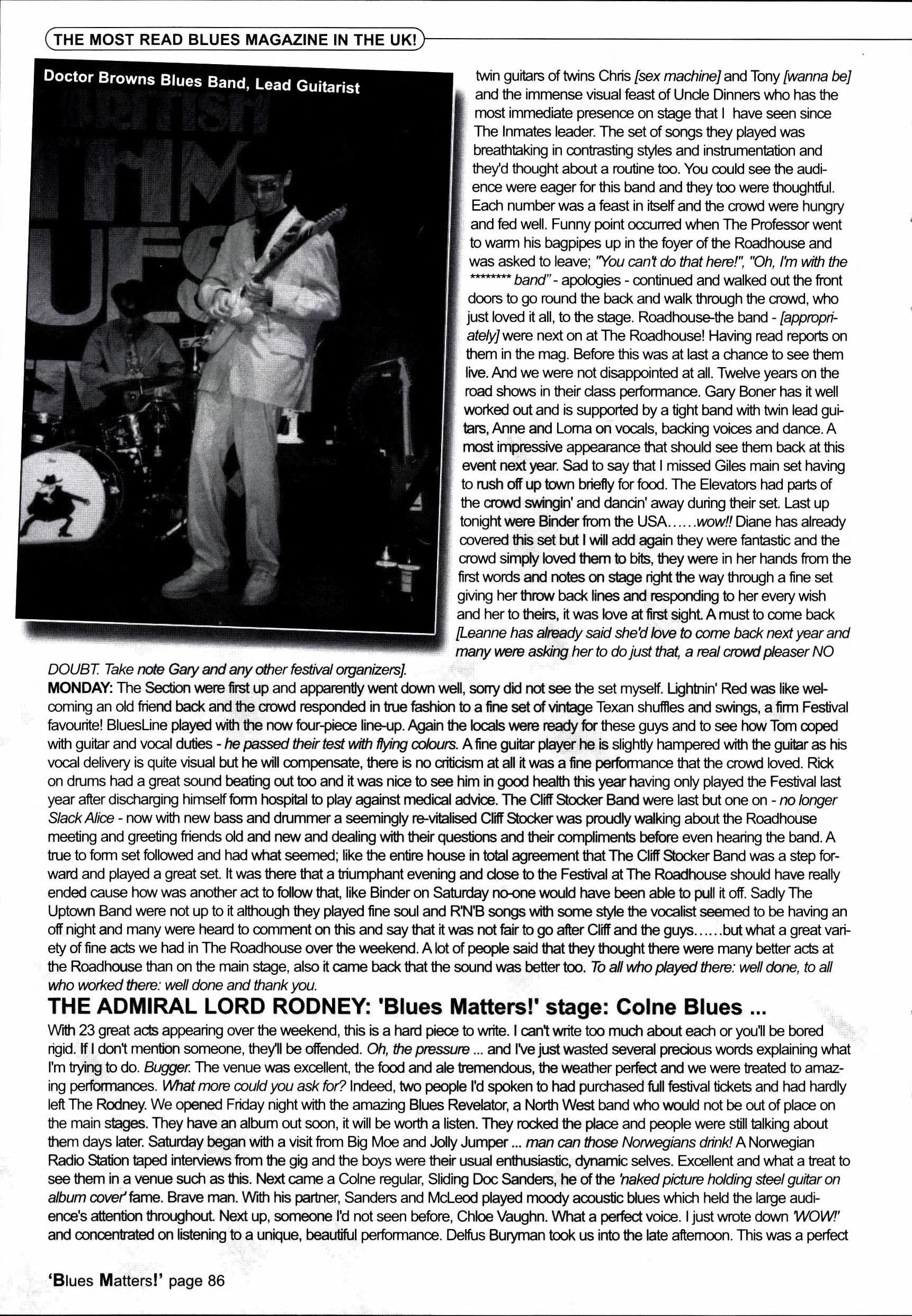 THE MOST READ BLUES MAGAZINE IN THE UK!

Doctor Browns Blues Band, Lead Guitarist

twin guitars of twins Chris [sex machine] and Tony [wanna be] and the immense visual feast of Uncle Dinners who has the most immediate presence on stage that I have seen since The Inmates leader. The set of songs they played was breathtaking in contrasting styles and instrumentation and they'd thought about a routine too. You could see the audience were eager for this band and they too were thoughtful. Each number was a feast in itself and the crowd were hungry and fed well. Funny point occurred when The Professor went to warm his bagpipes up in the foyer of the Roadhouse and was asked to leave; "You can't do that here!", "Oh, I'm with the ******** band" - apologies - continued and walked out the front doors to go round the back and walk through the crowd, who just loved it all, to the stage. Roadhouse-the band - [appropriately] were next on at The Roadhouse! Having read reports on them in the mag. Before this was at last a chance to see them live. And we were not disappointed at all. Twelve years on the road shows in their class performance. Gary Boner has it well worked out and is supported by a tight band with twin lead guitars, Anne and Lorna on vocals, backing voices and dance. A most impressive appearance that should see them back at this event next year. Sad to say that I missed Giles main set having to rush off up town briefly for food. The Elevators had parts of the crowd swingin' and dancin' away during their set. Last up tonight were Binder from the USA......wow!! Diane has already covered this set but I will add again they were fantastic and the crowd simply loved them to bits, they were in her hands from the first words and notes on stage right the way through a fine set giving her throw back lines and responding to her every wish and her to theirs, it was love at first sight. A must to come back [Leanne has already said she'd love to come back next year and many were asking her to do just that, a real crowd pleaser NO DOUBT. Take note Gary and any other festival organizers].

MONDAY: The Section were first up and apparently went down well, sorry did not see the set myself. Lightnin' Red was like welcoming an old friend back and the crowd responded in true fashion to a fine set of vintage Texan shuffles and swings, a firm Festival favourite! BluesLine played with the now four-piece line-up. Again the locals were ready for these guys and to see how Tom coped with guitar and vocal duties - he passed their test with flying colours. A fine guitar player he is slightly hampered with the guitar as his vocal delivery is quite visual but he will compensate, there is no criticism at all it was a fine performance that the crowd loved. Rick on drums had a great sound beating out too and it was nice to see him in good health this year having only played the Festival last year after discharging himself form hospital to play against medical advice. The Cliff Stocker Band were last but one on - no longer Slack Alice - now with new bass and drummer a seemingly re-vitalised Cliff Stocker was proudly walking about the Roadhouse meeting and greeting friends old and new and dealing with their questions and their compliments before even hearing the band. A true to form set followed and had what seemed; like the entire house in total agreement that The Cliff Stocker Band was a step forward and played a great set. It was there that a triumphant evening and close to the Festival at The Roadhouse should have really ended cause how was another act to follow that, like Binder on Saturday no-one would have been able to pull it off. Sadly The Uptown Band were not up to it although they played fine soul and R'N'B songs with some style the vocalist seemed to be having an off night and many were heard to comment on this and say that it was not fair to go after Cliff and the guys......but what a great variety of fine acts we had in The Roadhouse over the weekend. A lot of people said that they thought there were many better acts at the Roadhouse than on the main stage, also it came back that the sound was better too. To all who played there: well done, to all who worked there: well done and thank you.

THE ADMIRAL LORD RODNEY: 'Blues Matters!' stage: Colne Blues ...

With 23 great acts appearing over the weekend, this is a hard piece to write. I can't write too much about each or you'll be bored rigid. If I don't mention someone, they'll be offended. Oh, the pressure ... and I've just wasted several precious words explaining what I'm trying to do. Bugger. The venue was excellent, the food and ale tremendous, the weather perfect and we were treated to amazing performances. What more could you ask for? Indeed, two people I'd spoken to had purchased full festival tickets and had hardly left The Rodney. We opened Friday night with the amazing Blues Revelator, a North West band who would not be out of place on the main stages. They have an album out soon, it will be worth a listen. They rocked the place and people were still talking about them days later. Saturday began with a visit from Big Moe and Jolly Jumper ... man can those Norwegians drink! A Norwegian Radio Station taped interviews from the gig and the boys were their usual enthusiastic, dynamic selves. Excellent and what a treat to see them in a venue such as this. Next came a Colne regular, Sliding Doc Sanders, he of the 'naked picture holding steel guitar on album cover' fame. Brave man. With his partner, Sanders and McLeod played moody acoustic blues which held the large audience's attention throughout. Next up, someone I'd not seen before, Chloe Vaughn. What a perfect voice. I just wrote down 'WOW!' and concentrated on listening to a unique, beautiful performance. Delfus Buryman took us into the late afternoon. This was a perfect

'Blues Matters!' page 86